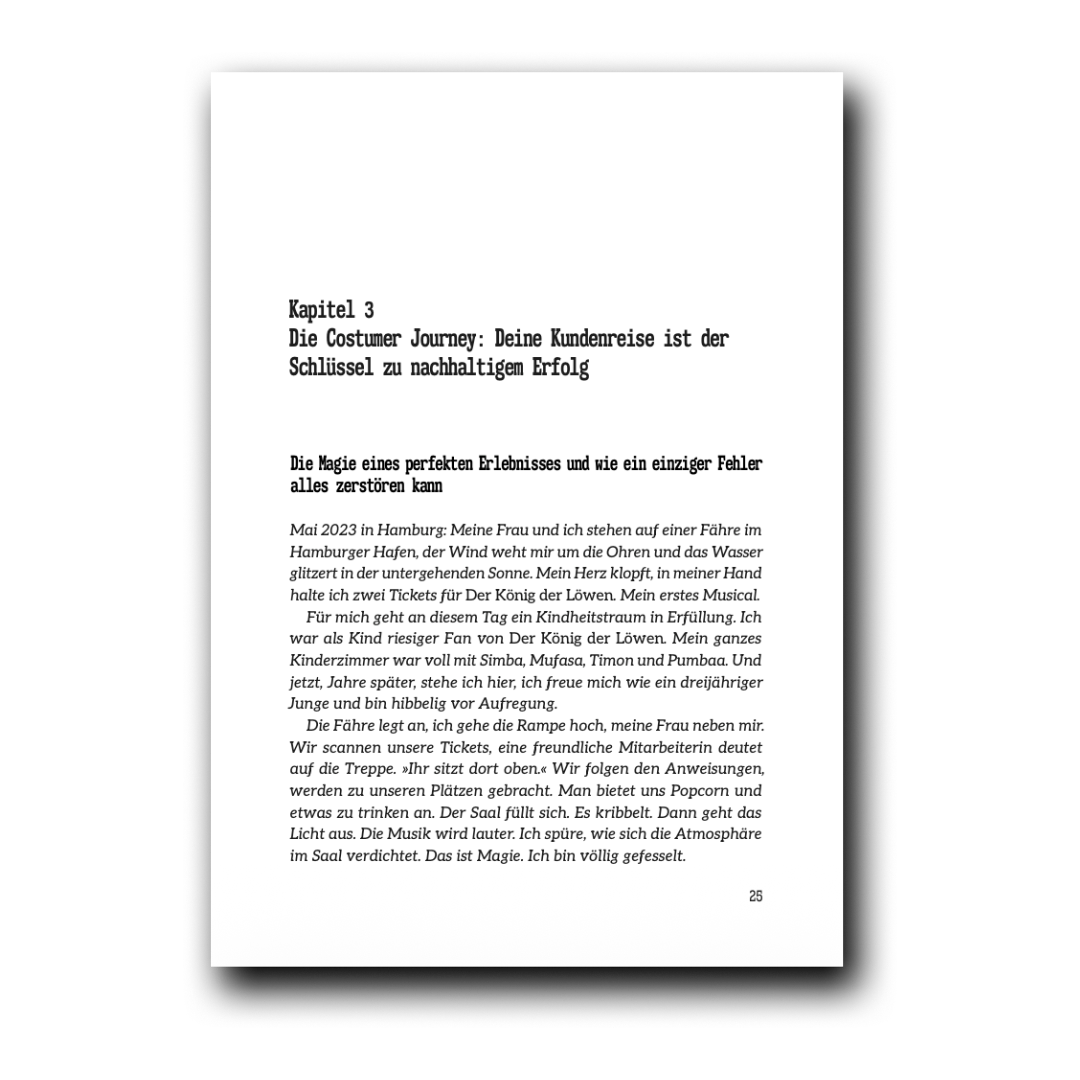 Kapitel 3
Die Costumer Journey: Deine Kundenreise ist der Schlüssel zu nachhaltigem Erfolg

Die Magie eines perfekten Erlebnisses und wie ein einziger Fehler alles zerstören kann

Mai 2023 in Hamburg: Meine Frau und ich stehen auf einer Fähre im Hamburger Hafen, der Wind weht mir um die Ohren und das Wasser glitzert in der untergehenden Sonne. Mein Herz klopft, in meiner Hand halte ich zwei Tickets für Der König der Löwen. Mein erstes Musical.

Für mich geht an diesem Tag ein Kindheitstraum in Erfüllung. Ich war als Kind riesiger Fan von Der König der Löwen. Mein ganzes Kinderzimmer war voll mit Simba, Mufasa, Timon und Pumbaa. Und jetzt, Jahre später, stehe ich hier, ich freue mich wie ein dreijähriger Junge und bin hibbelig vor Aufregung.

Die Fähre legt an, ich gehe die Rampe hoch, meine Frau neben mir. Wir scannen unsere Tickets, eine freundliche Mitarbeiterin deutet auf die Treppe. »Ihr sitzt dort oben.« Wir folgen den Anweisungen, werden zu unseren Plätzen gebracht. Man bietet uns Popcorn und etwas zu trinken an. Der Saal füllt sich. Es kribbelt. Dann geht das Licht aus. Die Musik wird lauter. Ich spüre, wie sich die Atmosphäre im Saal verdichtet. Das ist Magie. Ich bin völlig gefesselt.

25